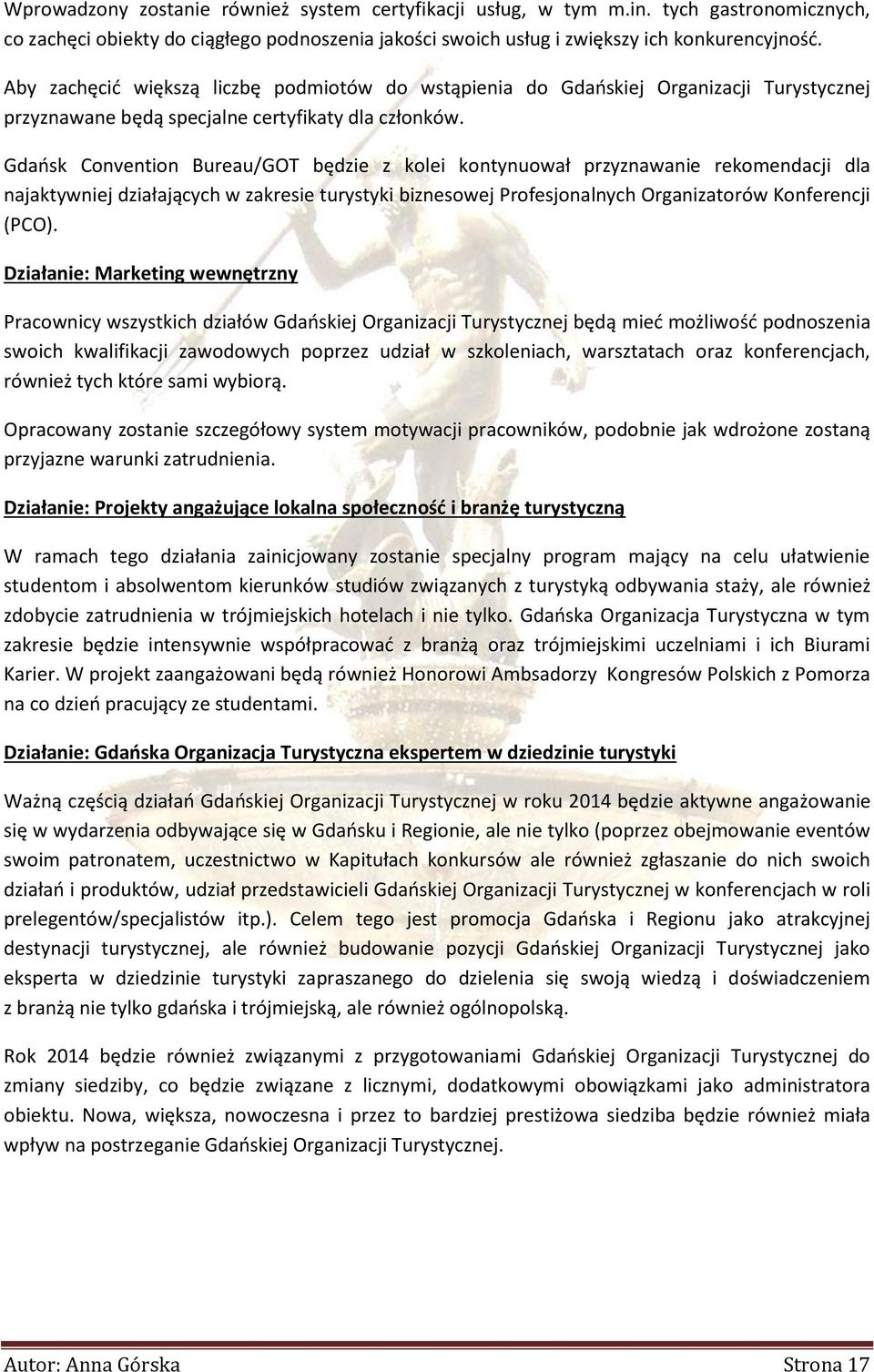 Wprowadzony zostanie również system certyfikacji usług, w tym m.in. tych gastronomicznych, co zachęci obiekty do ciągłego podnoszenia jakości swoich usług i zwiększy ich konkurencyjność.

Aby zachęcić większą liczbę podmiotów do wstąpienia do Gdańskiej Organizacji Turystycznej przyznawane będą specjalne certyfikaty dla członków.

Gdańsk Convention Bureau/GOT będzie z kolei kontynuował przyznawanie rekomendacji dla najaktywniej działających w zakresie turystyki biznesowej Profesjonalnych Organizatorów Konferencji (PCO).

Działanie: Marketing wewnętrzny

Pracownicy wszystkich działów Gdańskiej Organizacji Turystycznej będą mieć możliwość podnoszenia swoich kwalifikacji zawodowych poprzez udział w szkoleniach, warsztatach oraz konferencjach, również tych które sami wybiorą.

Opracowany zostanie szczegółowy system motywacji pracowników, podobnie jak wdrożone zostaną przyjazne warunki zatrudnienia.

Działanie: Projekty angażujące lokalna społeczność i branżę turystyczną

W ramach tego działania zainicjowany zostanie specjalny program mający na celu ułatwienie studentom i absolwentom kierunków studiów związanych z turystyką odbywania staży, ale również zdobycie zatrudnienia w trójmiejskich hotelach i nie tylko. Gdańska Organizacja Turystyczna w tym zakresie będzie intensywnie współpracować z branżą oraz trójmiejskimi uczelniami i ich Biurami Karier. W projekt zaangażowani będą również Honorowi Ambsadorzy Kongresów Polskich z Pomorza na co dzień pracujący ze studentami.

Działanie: Gdańska Organizacja Turystyczna ekspertem w dziedzinie turystyki

Ważną częścią działań Gdańskiej Organizacji Turystycznej w roku 2014 będzie aktywne angażowanie się w wydarzenia odbywające się w Gdańsku i Regionie, ale nie tylko (poprzez obejmowanie eventów swoim patronatem, uczestnictwo w Kapitułach konkursów ale również zgłaszanie do nich swoich działań i produktów, udział przedstawicieli Gdańskiej Organizacji Turystycznej w konferencjach w roli prelegentów/specjalistów itp.). Celem tego jest promocja Gdańska i Regionu jako atrakcyjnej destynacji turystycznej, ale również budowanie pozycji Gdańskiej Organizacji Turystycznej jako eksperta w dziedzinie turystyki zapraszanego do dzielenia się swoją wiedzą i doświadczeniem z branżą nie tylko gdańska i trójmiejską, ale również ogólnopolską.

Rok 2014 będzie również związanymi z przygotowaniami Gdańskiej Organizacji Turystycznej do zmiany siedziby, co będzie związane z licznymi, dodatkowymi obowiązkami jako administratora obiektu. Nowa, większa, nowoczesna i przez to bardziej prestiżowa siedziba będzie również miała wpływ na postrzeganie Gdańskiej Organizacji Turystycznej.

Autor: Anna Górska Strona 17